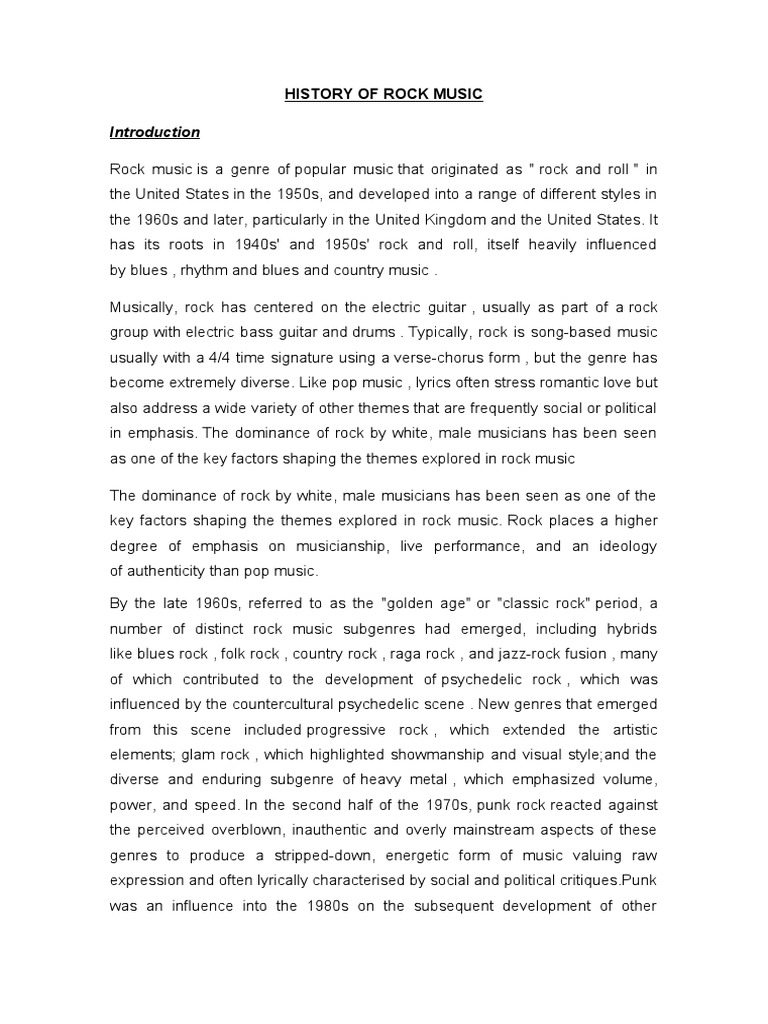 HISTORY OF ROCK MUSIC

Introduction

Rock music is a genre of popular music that originated as " rock and roll " in the United States in the 1950s, and developed into a range of different styles in the 1960s and later, particularly in the United Kingdom and the United States. It has its roots in 1940s' and 1950s' rock and roll, itself heavily influenced by blues , rhythm and blues and country music .

Musically, rock has centered on the electric guitar , usually as part of a rock group with electric bass guitar and drums . Typically, rock is song-based music usually with a 4/4 time signature using a verse-chorus form , but the genre has become extremely diverse. Like pop music , lyrics often stress romantic love but also address a wide variety of other themes that are frequently social or political in emphasis. The dominance of rock by white, male musicians has been seen as one of the key factors shaping the themes explored in rock music

The dominance of rock by white, male musicians has been seen as one of the key factors shaping the themes explored in rock music. Rock places a higher degree of emphasis on musicianship, live performance, and an ideology of authenticity than pop music.

By the late 1960s, referred to as the "golden age" or "classic rock" period, a number of distinct rock music subgenres had emerged, including hybrids like blues rock , folk rock , country rock , raga rock , and jazz-rock fusion , many of which contributed to the development of psychedelic rock , which was influenced by the countercultural psychedelic scene . New genres that emerged from this scene included progressive rock , which extended the artistic elements; glam rock , which highlighted showmanship and visual style;and the diverse and enduring subgenre of heavy metal , which emphasized volume, power, and speed. In the second half of the 1970s, punk rock reacted against the perceived overblown, inauthentic and overly mainstream aspects of these genres to produce a stripped-down, energetic form of music valuing raw expression and often lyrically characterised by social and political critiques.Punk was an influence into the 1980s on the subsequent development of other